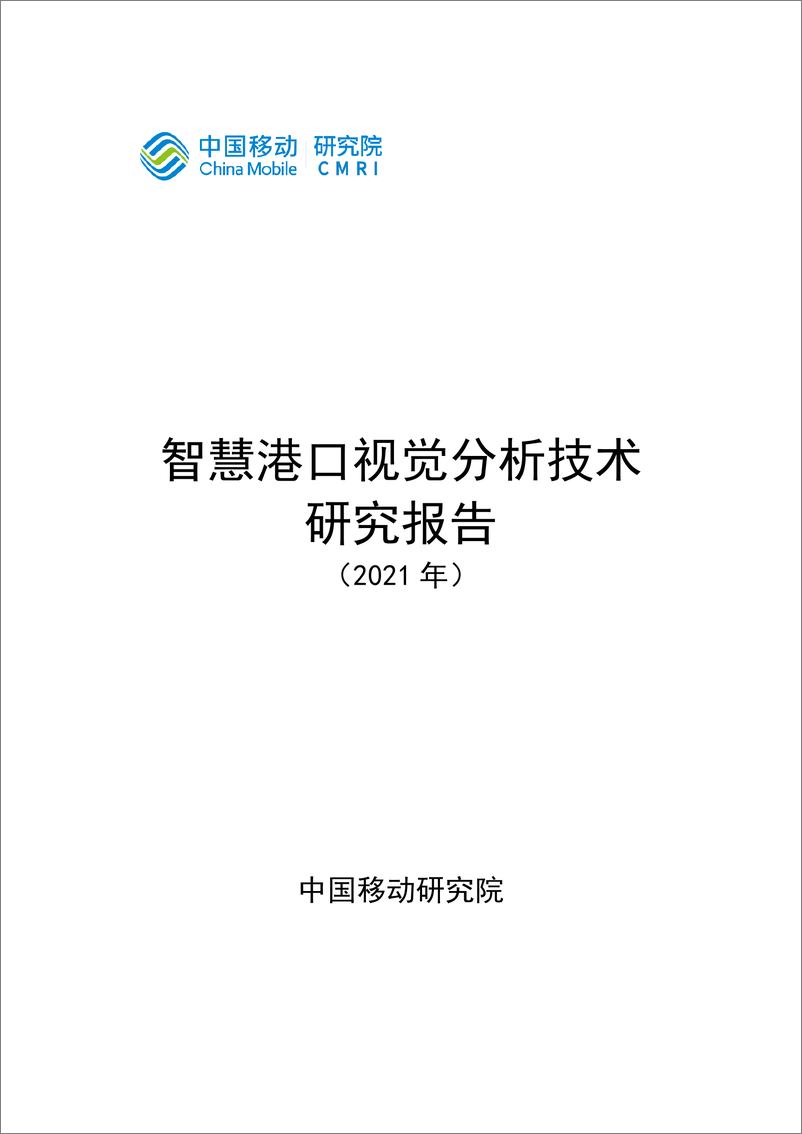 中国移动 研究院
China Mobile CMRI

智慧港口视觉分析技术
研究报告
（2021 年）

中国移动研究院